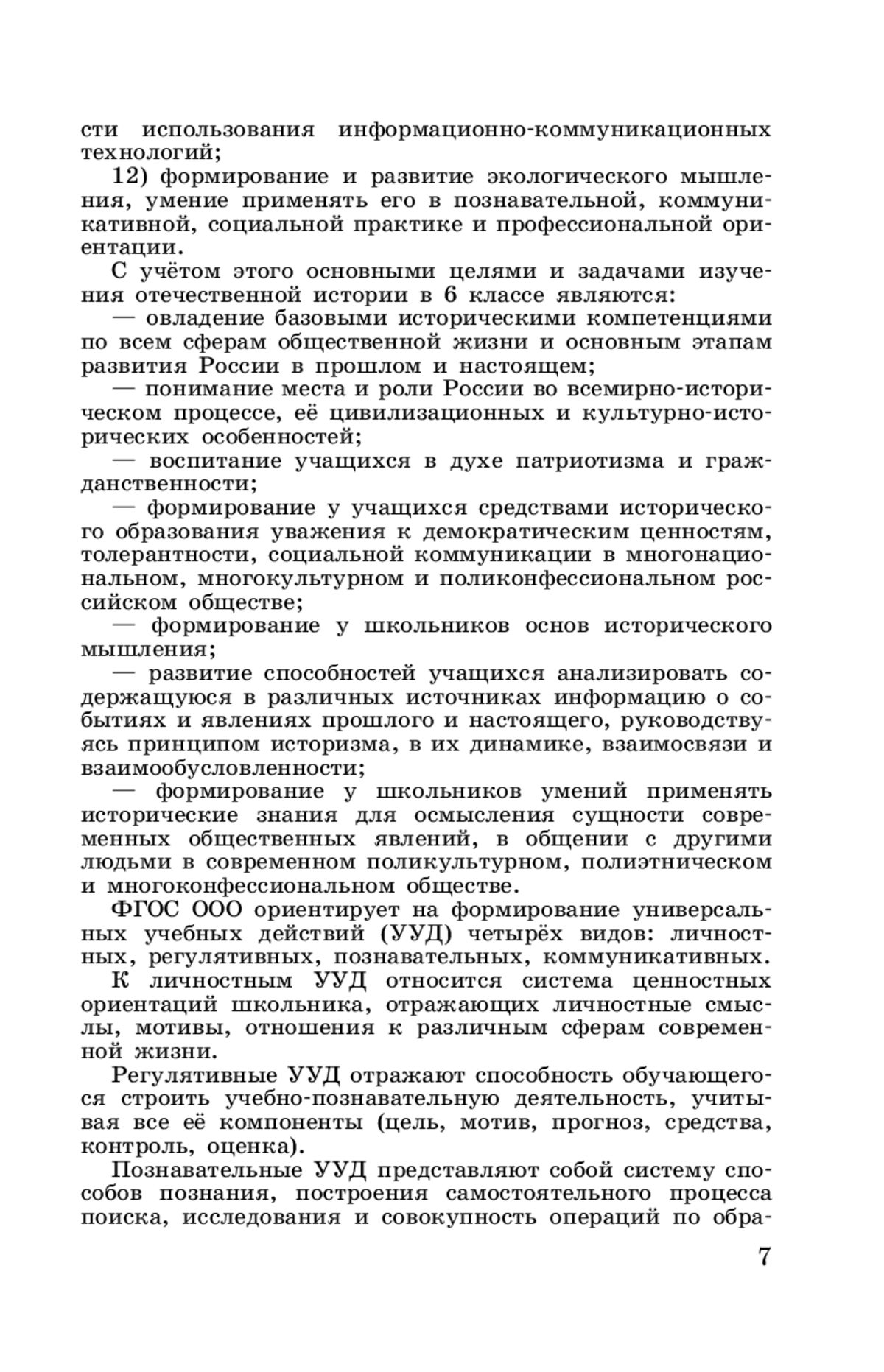 сти использования информационно-коммуникационных технологий;

12) формирование и развитие экологического мышления, умение применять его в познавательной, коммуникативной, социальной практике и профессиональной ориентации.

С учётом этого основными целями и задачами изучения отечественной истории в 6 классе являются:

— овладение базовыми историческими компетенциями по всем сферам общественной жизни и основным этапам развития России в прошлом и настоящем;

— понимание места и роли России во всемирно-историческом процессе, её цивилизационных и культурно-исторических особенностей;

— воспитание учащихся в духе патриотизма и гражданственности;

— формирование у учащихся средствами исторического образования уважения к демократическим ценностям, толерантности, социальной коммуникации в многонациональном, многокультурном и поликонфессиональном российском обществе;

— формирование у школьников основ исторического мышления;

— развитие способностей учащихся анализировать содержащуюся в различных источниках информацию о событиях и явлениях прошлого и настоящего, руководствуясь принципом историзма, в их динамике, взаимосвязи и взаимообусловленности;

— формирование у школьников умений применять исторические знания для осмысления сущности современных общественных явлений, в общении с другими людьми в современном поликультурном, полиэтническом и многоконфессиональном обществе.

ФГОС ООО ориентирует на формирование универсальных учебных действий (УУД) четырёх видов: личностных, регулятивных, познавательных, коммуникативных.

К личностным УУД относится система ценностных ориентаций школьника, отражающих личностные смыслы, мотивы, отношения к различным сферам современной жизни.

Регулятивные УУД отражают способность обучающегося строить учебно-познавательную деятельность, учитывая все её компоненты (цель, мотив, прогноз, средства, контроль, оценка).

Познавательные УУД представляют собой систему способов познания, построения самостоятельного процесса поиска, исследования и совокупность операций по обра-

7